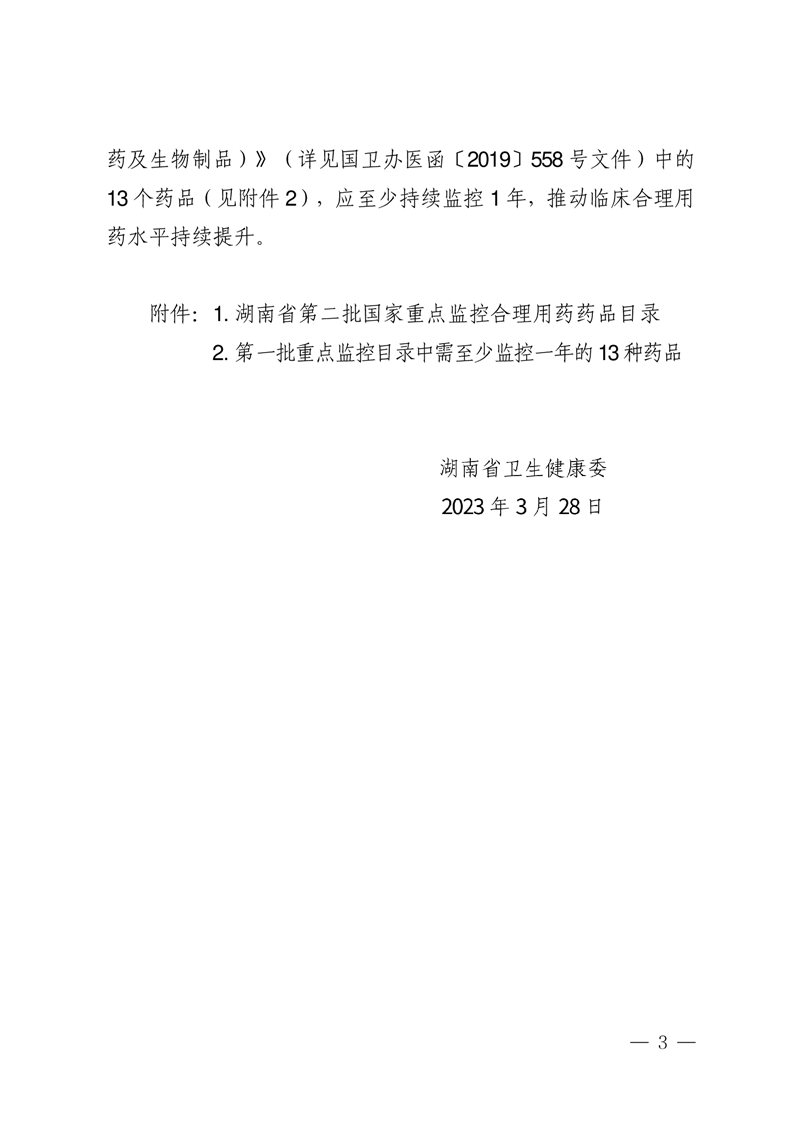 药及生物制品）》（详见国卫办医函〔2019〕558号文件）中的13个药品（见附件2），应至少持续监控1年，推动临床合理用药水平持续提升。

附件：1. 湖南省第二批国家重点监控合理用药药品目录

2. 第一批重点监控目录中需至少监控一年的13种药品

湖南省卫生健康委

2023年3月28日

— 3 —